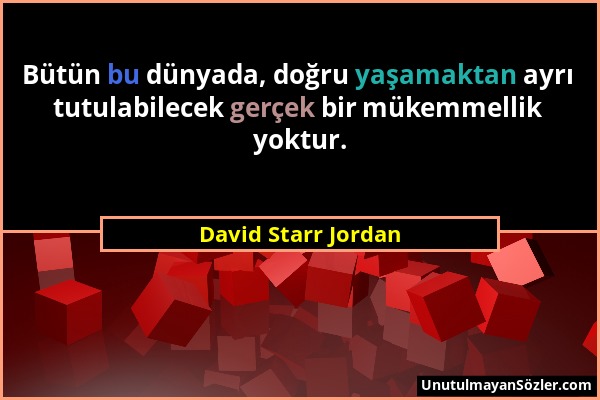 Bütün bu dünyada, doğru yaşamaktan ayrı tutulabilecek gerçek bir mükemmellik yoktur.

David Starr Jordan

UnutulmayanSözler.com